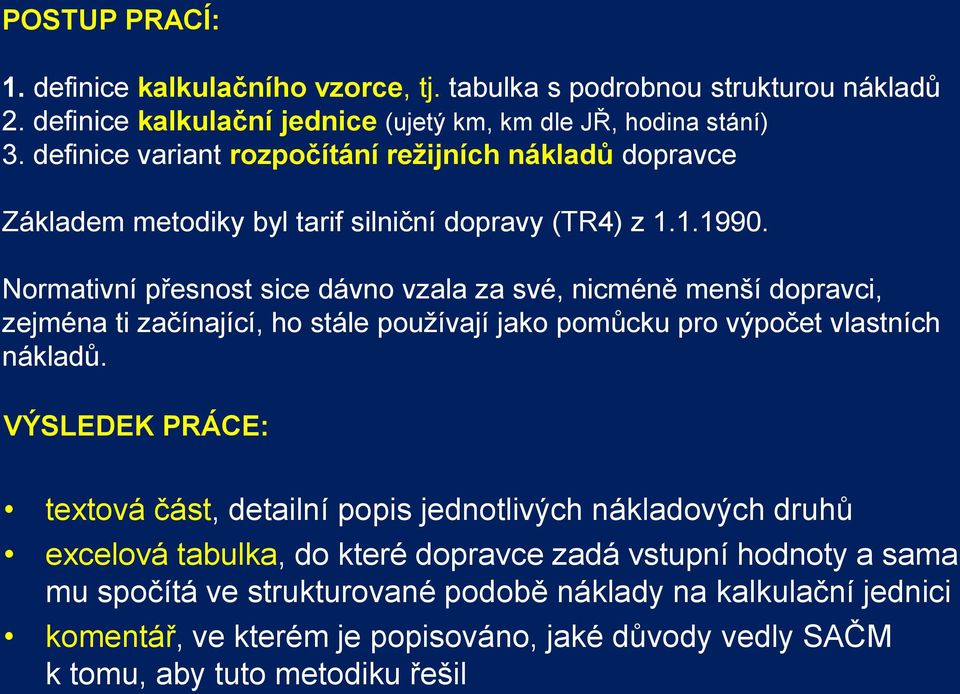 POSTUP PRACÍ:

1. definice kalkulačního vzorce, tj. tabulka s podrobnou strukturou nákladů
2. definice kalkulační jednice (ujetý km, km dle JŘ, hodina stání)
3. definice variant rozpočítání režijních nákladů dopravce

Základem metodiky byl tarif silniční dopravy (TR4) z 1.1.1990.

Normativní přesnost sice dávno vzala za své, nicméně menší dopravci, zejména ti začínající, ho stále používají jako pomůcku pro výpočet vlastních nákladů.

VÝSLEDEK PRÁCE:

• textová část, detailní popis jednotlivých nákladových druhů
• excelová tabulka, do které dopravce zadá vstupní hodnoty a sama mu spočítá ve strukturované podobě náklady na kalkulační jednici
• komentář, ve kterém je popisováno, jaké důvody vedly SAČM k tomu, aby tuto metodiku řešil